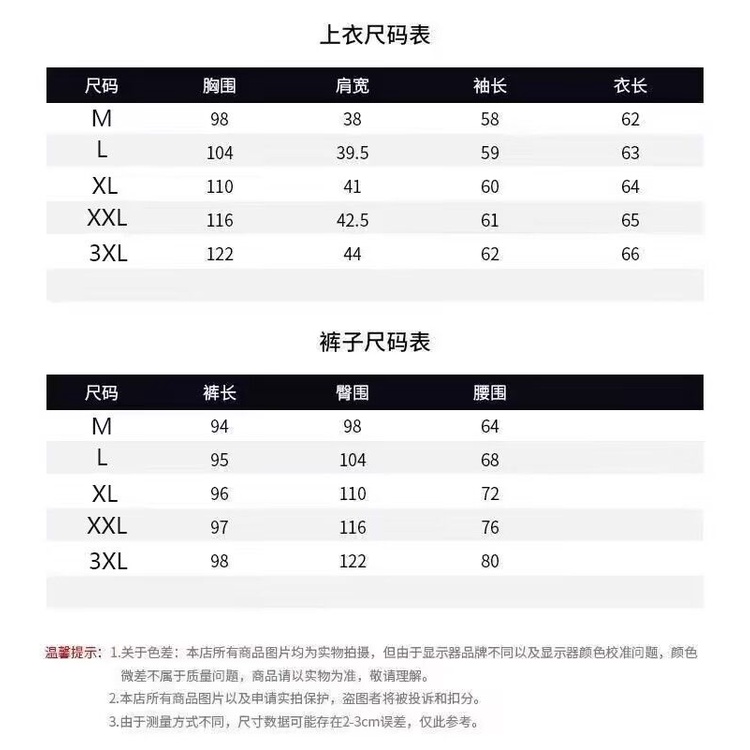 上衣尺码表

| 尺码 | 胸围 | 肩宽 | 袖长 | 衣长 |
|---|---|---|---|---|
| M | 98 | 38 | 58 | 62 |
| L | 104 | 39.5 | 59 | 63 |
| XL | 110 | 41 | 60 | 64 |
| XXL | 116 | 42.5 | 61 | 65 |
| 3XL | 122 | 44 | 62 | 66 |

裤子尺码表

| 尺码 | 裤长 | 臀围 | 腰围 |
|---|---|---|---|
| M | 94 | 98 | 64 |
| L | 95 | 104 | 68 |
| XL | 96 | 110 | 72 |
| XXL | 97 | 116 | 76 |
| 3XL | 98 | 122 | 80 |

温馨提示：1.关于色差：本店所有商品图片均为实物拍摄，但由于显示器品牌不同以及显示器颜色校准问题，颜色微差不属于质量问题，商品请以实物为准，敬请理解。
2.本店所有商品图片以及申请实拍保护，盗图者将被投诉和扣分。
3.由于测量方式不同，尺寸数据可能存在2-3cm误差，仅此参考。